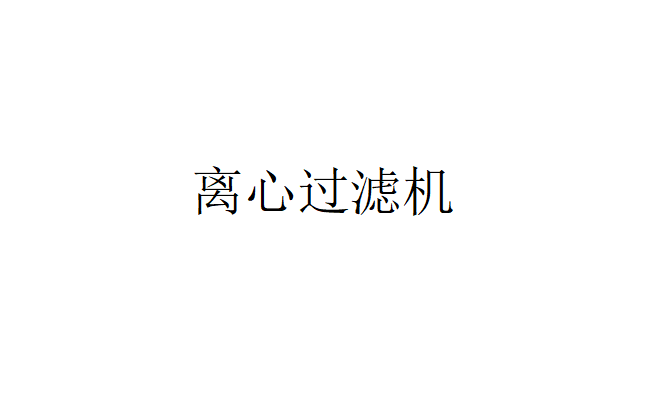 离心过滤机